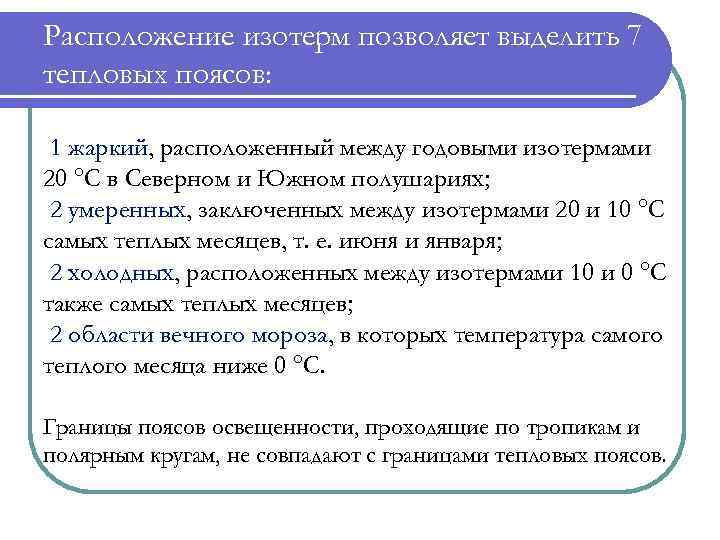 Расположение изотерм позволяет выделить 7 тепловых поясов:

1 жаркий, расположенный между годовыми изотермами 20 °С в Северном и Южном полушариях;
2 умеренных, заключенных между изотермами 20 и 10 °С самых теплых месяцев, т. е. июня и января;
2 холодных, расположенных между изотермами 10 и 0 °С также самых теплых месяцев;
2 области вечного мороза, в которых температура самого теплого месяца ниже 0 °С.

Границы поясов освещенности, проходящие по тропикам и полярным кругам, не совпадают с границами тепловых поясов.